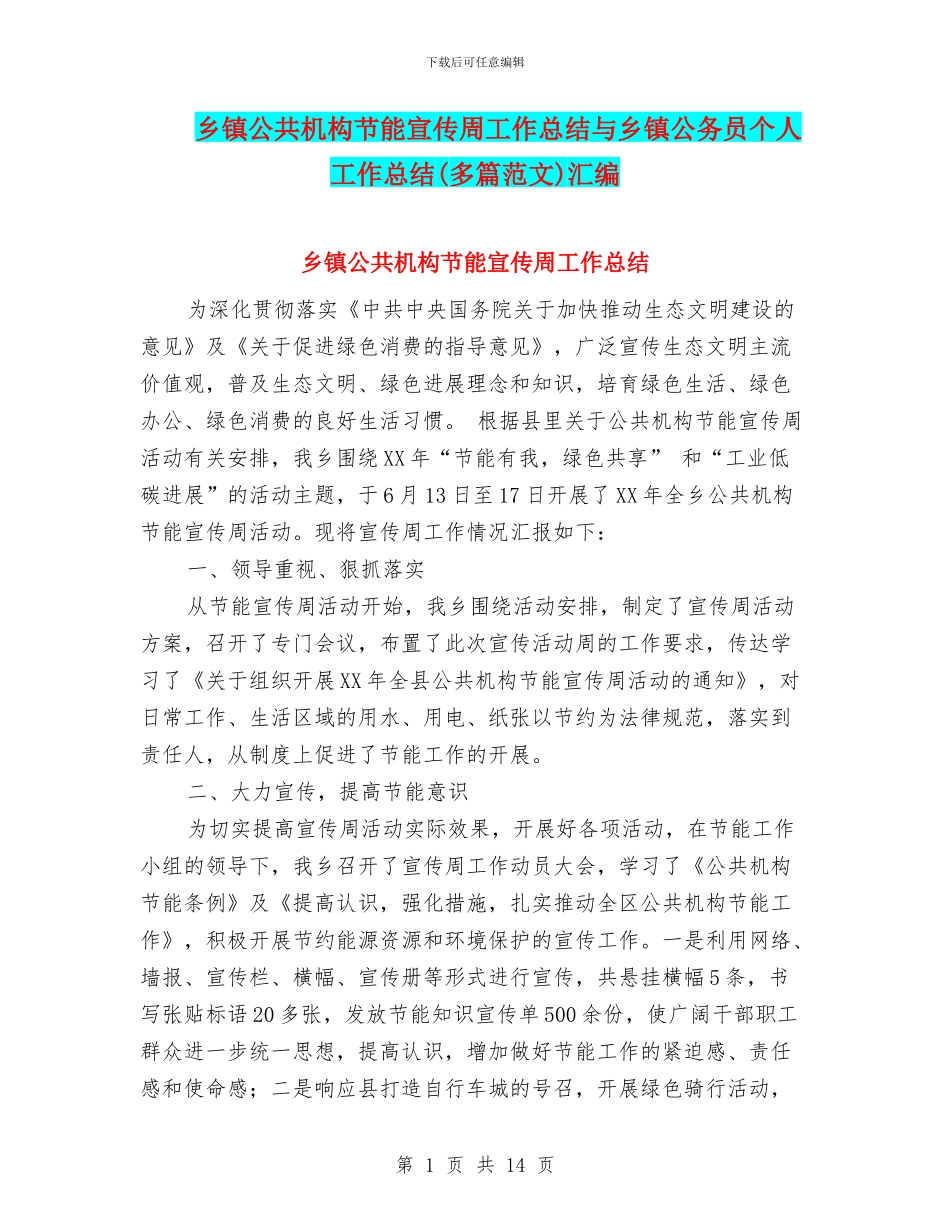 下载后可任意编辑

乡镇公共机构节能宣传周工作总结与乡镇公务员个人工作总结(多篇范文)汇编

乡镇公共机构节能宣传周工作总结

为深化贯彻落实《中共中央国务院关于加快推动生态文明建设的意见》及《关于促进绿色消费的指导意见》，广泛宣传生态文明主流价值观，普及生态文明、绿色进展理念和知识，培育绿色生活、绿色办公、绿色消费的良好生活习惯。 根据县里关于公共机构节能宣传周活动有关安排，我乡围绕XX年“节能有我，绿色共享” 和“工业低碳进展”的活动主题，于6月13日至17日开展了XX年全乡公共机构节能宣传周活动。现将宣传周工作情况汇报如下：

一、领导重视、狠抓落实

从节能宣传周活动开始，我乡围绕活动安排，制定了宣传周活动方案，召开了专门会议，布置了此次宣传活动周的工作要求，传达学习了《关于组织开展XX年全县公共机构节能宣传周活动的通知》，对日常工作、生活区域的用水、用电、纸张以节约为法律规范，落实到责任人，从制度上促进了节能工作的开展。

二、大力宣传，提高节能意识

为切实提高宣传周活动实际效果，开展好各项活动，在节能工作小组的领导下，我乡召开了宣传周工作动员大会，学习了《公共机构节能条例》及《提高认识，强化措施，扎实推动全区公共机构节能工作》，积极开展节约能源资源和环境保护的宣传工作。一是利用网络、墙报、宣传栏、横幅、宣传册等形式进行宣传，共悬挂横幅5条，书写张贴标语20多张，发放节能知识宣传单500余份，使广阔干部职工群众进一步统一思想，提高认识，增加做好节能工作的紧迫感、责任感和使命感；二是响应县打造自行车城的号召，开展绿色骑行活动，

第 1 页 共 14 页